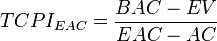 $TCPI_{EAC} = \frac{BAC - EV}{EAC - AC}$